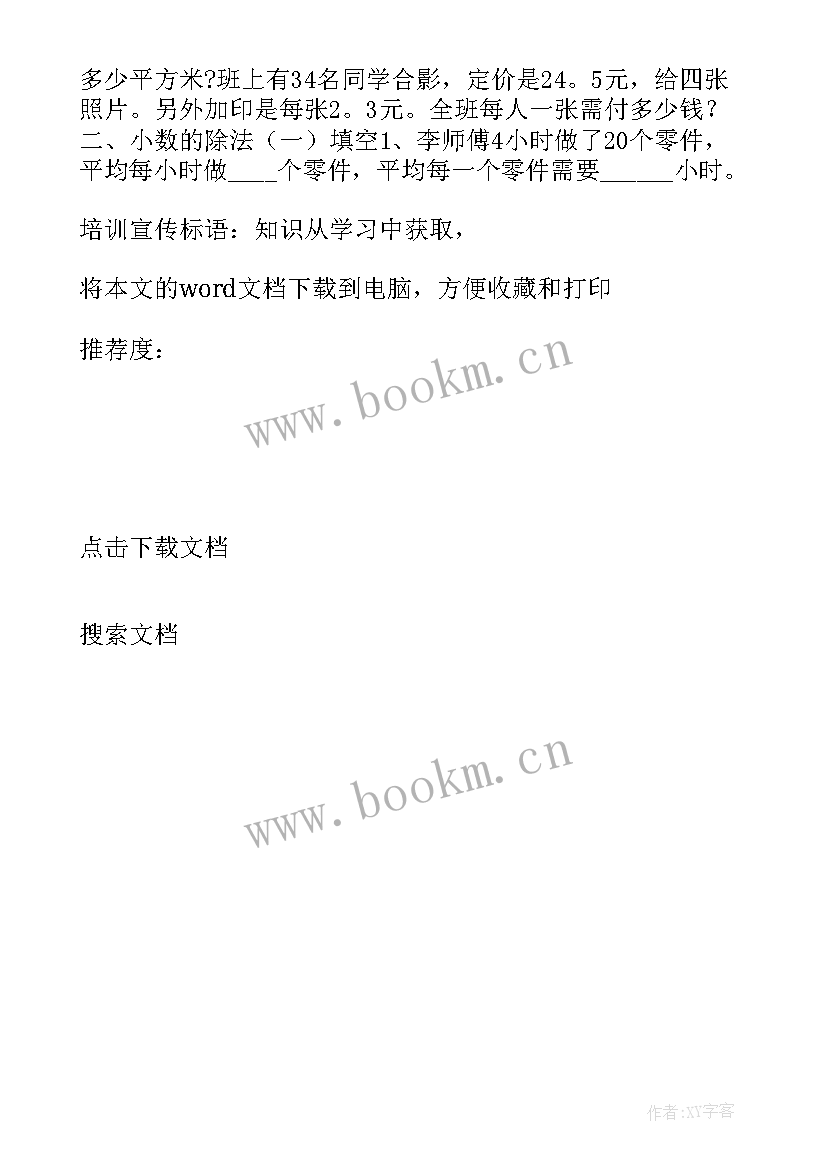 多少平方米?班上有34名同学合影，定价是24。5元，给四张照片。另外加印是每张2。3元。全班每人一张需付多少钱？二、小数的除法（一）填空1、李师傅4小时做了20个零件，平均每小时做____个零件，平均每一个零件需要______小时。

培训宣传标语：知识从学习中获取，

将本文的word文档下载到电脑，方便收藏和打印

推荐度：

www.bookm.cn

点击下载文档

搜索文档

www.bookm.cn

作者:XY字客